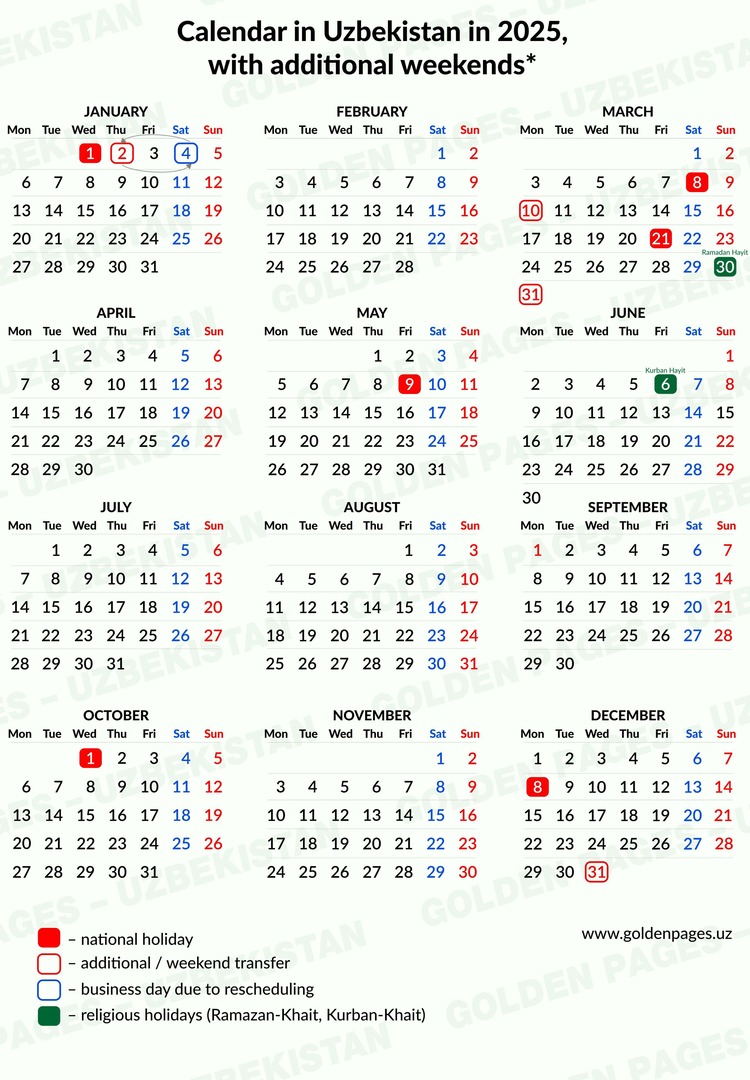 Calendar in Uzbekistan in 2025, with additional weekends*

JANUARY

| Mon | Tue | Wed | Thu | Fri | Sat | Sun |
|---|---|---|---|---|---|---|
| | | 1 | 2 | 3 | 4 | 5 |
| 6 | 7 | 8 | 9 | 10 | 11 | 12 |
| 13 | 14 | 15 | 16 | 17 | 18 | 19 |
| 20 | 21 | 22 | 23 | 24 | 25 | 26 |
| 27 | 28 | 29 | 30 | 31 | | |

FEBRUARY

| Mon | Tue | Wed | Thu | Fri | Sat | Sun |
|---|---|---|---|---|---|---|
| | | | | | 1 | 2 |
| 3 | 4 | 5 | 6 | 7 | 8 | 9 |
| 10 | 11 | 12 | 13 | 14 | 15 | 16 |
| 17 | 18 | 19 | 20 | 21 | 22 | 23 |
| 24 | 25 | 26 | 27 | 28 | | |

MARCH

| Mon | Tue | Wed | Thu | Fri | Sat | Sun |
|---|---|---|---|---|---|---|
| | | | | | 1 | 2 |
| 3 | 4 | 5 | 6 | 7 | 8 | 9 |
| 10 | 11 | 12 | 13 | 14 | 15 | 16 |
| 17 | 18 | 19 | 20 | 21 | 22 | 23 |
| 24 | 25 | 26 | 27 | 28 | 29 | Ramadan Hayit 30 |
| 31 | | | | | | |

APRIL

| Mon | Tue | Wed | Thu | Fri | Sat | Sun |
|---|---|---|---|---|---|---|
| | 1 | 2 | 3 | 4 | 5 | 6 |
| 7 | 8 | 9 | 10 | 11 | 12 | 13 |
| 14 | 15 | 16 | 17 | 18 | 19 | 20 |
| 21 | 22 | 23 | 24 | 25 | 26 | 27 |
| 28 | 29 | 30 | | | | |

MAY

| Mon | Tue | Wed | Thu | Fri | Sat | Sun |
|---|---|---|---|---|---|---|
| | | | 1 | 2 | 3 | 4 |
| 5 | 6 | 7 | 8 | 9 | 10 | 11 |
| 12 | 13 | 14 | 15 | 16 | 17 | 18 |
| 19 | 20 | 21 | 22 | 23 | 24 | 25 |
| 26 | 27 | 28 | 29 | 30 | 31 | |

JUNE

| Mon | Tue | Wed | Thu | Fri | Sat | Sun |
|---|---|---|---|---|---|---|
| | | | | | | 1 |
| 2 | 3 | 4 | 5 | Kurban Hayit 6 | 7 | 8 |
| 9 | 10 | 11 | 12 | 13 | 14 | 15 |
| 16 | 17 | 18 | 19 | 20 | 21 | 22 |
| 23 | 24 | 25 | 26 | 27 | 28 | 29 |
| 30 | | | | | | |

JULY

| Mon | Tue | Wed | Thu | Fri | Sat | Sun |
|---|---|---|---|---|---|---|
| | 1 | 2 | 3 | 4 | 5 | 6 |
| 7 | 8 | 9 | 10 | 11 | 12 | 13 |
| 14 | 15 | 16 | 17 | 18 | 19 | 20 |
| 21 | 22 | 23 | 24 | 25 | 26 | 27 |
| 28 | 29 | 30 | 31 | | | |

AUGUST

| Mon | Tue | Wed | Thu | Fri | Sat | Sun |
|---|---|---|---|---|---|---|
| | | | | 1 | 2 | 3 |
| 4 | 5 | 6 | 7 | 8 | 9 | 10 |
| 11 | 12 | 13 | 14 | 15 | 16 | 17 |
| 18 | 19 | 20 | 21 | 22 | 23 | 24 |
| 25 | 26 | 27 | 28 | 29 | 30 | 31 |

SEPTEMBER

| Mon | Tue | Wed | Thu | Fri | Sat | Sun |
|---|---|---|---|---|---|---|
| 1 | 2 | 3 | 4 | 5 | 6 | 7 |
| 8 | 9 | 10 | 11 | 12 | 13 | 14 |
| 15 | 16 | 17 | 18 | 19 | 20 | 21 |
| 22 | 23 | 24 | 25 | 26 | 27 | 28 |
| 29 | 30 | | | | | |

OCTOBER

| Mon | Tue | Wed | Thu | Fri | Sat | Sun |
|---|---|---|---|---|---|---|
| | | 1 | 2 | 3 | 4 | 5 |
| 6 | 7 | 8 | 9 | 10 | 11 | 12 |
| 13 | 14 | 15 | 16 | 17 | 18 | 19 |
| 20 | 21 | 22 | 23 | 24 | 25 | 26 |
| 27 | 28 | 29 | 30 | 31 | | |

NOVEMBER

| Mon | Tue | Wed | Thu | Fri | Sat | Sun |
|---|---|---|---|---|---|---|
| | | | | | 1 | 2 |
| 3 | 4 | 5 | 6 | 7 | 8 | 9 |
| 10 | 11 | 12 | 13 | 14 | 15 | 16 |
| 17 | 18 | 19 | 20 | 21 | 22 | 23 |
| 24 | 25 | 26 | 27 | 28 | 29 | 30 |

DECEMBER

| Mon | Tue | Wed | Thu | Fri | Sat | Sun |
|---|---|---|---|---|---|---|
| 1 | 2 | 3 | 4 | 5 | 6 | 7 |
| 8 | 9 | 10 | 11 | 12 | 13 | 14 |
| 15 | 16 | 17 | 18 | 19 | 20 | 21 |
| 22 | 23 | 24 | 25 | 26 | 27 | 28 |
| 29 | 30 | 31 | | | | |

– national holiday
– additional / weekend transfer
– business day due to rescheduling
– religious holidays (Ramazan-Khait, Kurban-Khait)

www.goldenpages.uz

GOLDEN PAGES – UZBEKISTAN